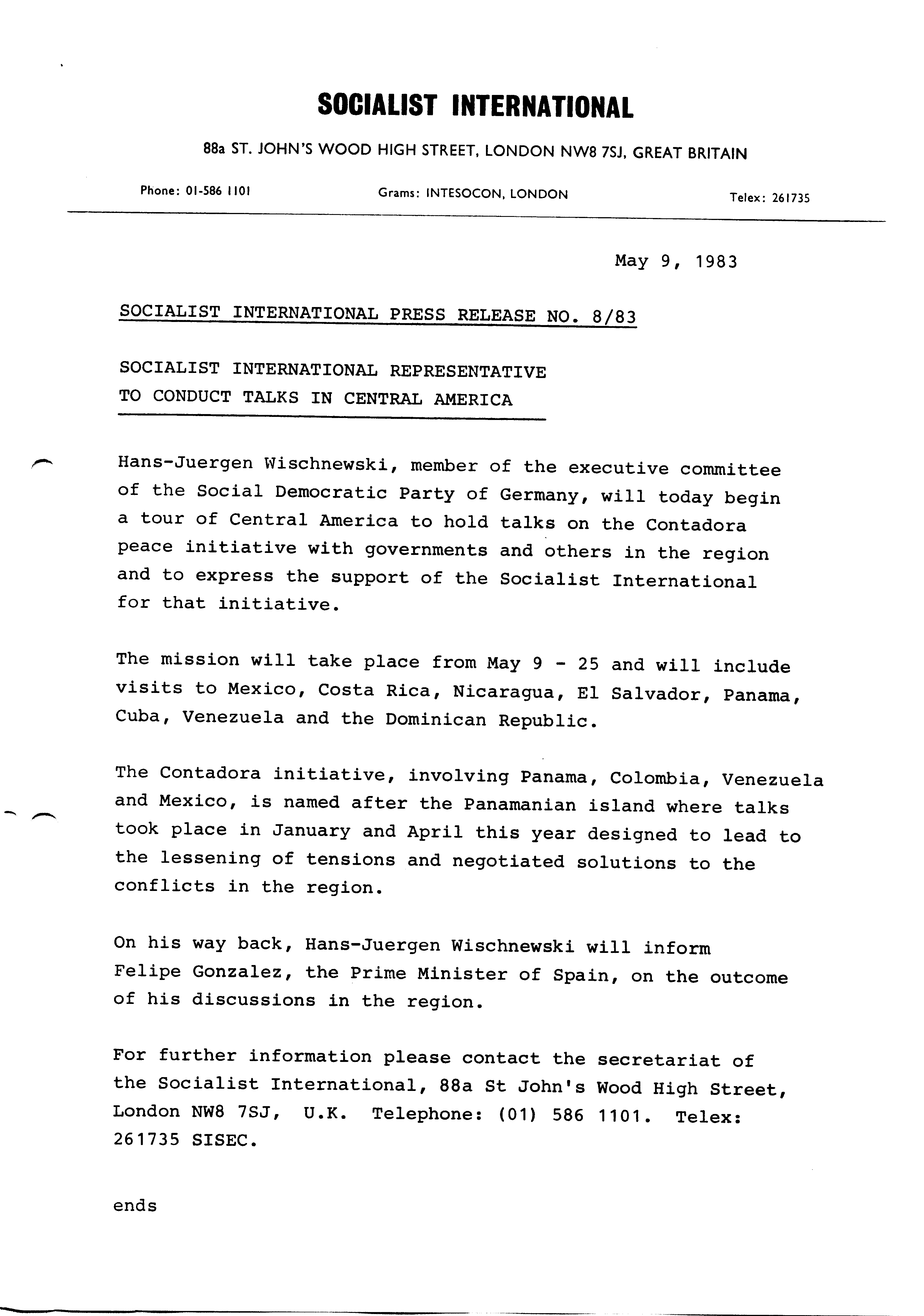 SOCIALIST INTERNATIONAL

88a ST. JOHN'S WOOD HIGH STREET, LONDON NW8 7SJ, GREAT BRITAIN

Phone: 01-586 1101 Grams: INTESOCON, LONDON Telex: 261735

May 9, 1983

SOCIALIST INTERNATIONAL PRESS RELEASE NO. 8/83

SOCIALIST INTERNATIONAL REPRESENTATIVE TO CONDUCT TALKS IN CENTRAL AMERICA

Hans-Juergen Wischnewski, member of the executive committee of the Social Democratic Party of Germany, will today begin a tour of Central America to hold talks on the Contadora peace initiative with governments and others in the region and to express the support of the Socialist International for that initiative.

The mission will take place from May 9 - 25 and will include visits to Mexico, Costa Rica, Nicaragua, El Salvador, Panama, Cuba, Venezuela and the Dominican Republic.

The Contadora initiative, involving Panama, Colombia, Venezuela and Mexico, is named after the Panamanian island where talks took place in January and April this year designed to lead to the lessening of tensions and negotiated solutions to the conflicts in the region.

On his way back, Hans-Juergen Wischnewski will inform Felipe Gonzalez, the Prime Minister of Spain, on the outcome of his discussions in the region.

For further information please contact the secretariat of the Socialist International, 88a St John's Wood High Street, London NW8 7SJ, U.K. Telephone: (01) 586 1101. Telex: 261735 SISEC.

ends